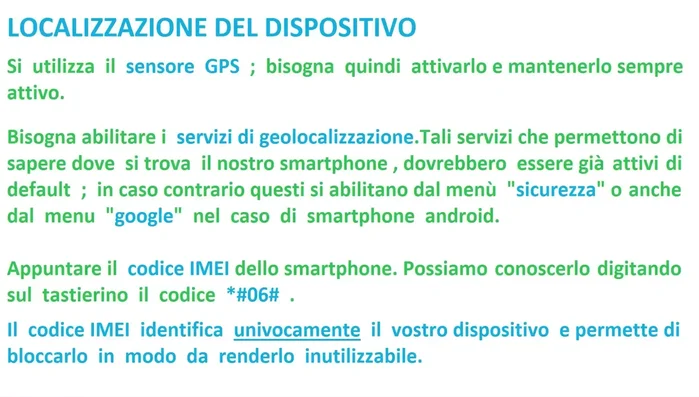 LOCALIZZAZIONE DEL DISPOSITIVO

Si utilizza il sensore GPS ; bisogna quindi attivarlo e mantenerlo sempre attivo.

Bisogna abilitare i servizi di geolocalizzazione.Tali servizi che permettono di sapere dove si trova il nostro smartphone , dovrebbero essere già attivi di default ; in caso contrario questi si abilitano dal menù "sicurezza" o anche dal menu "google" nel caso di smartphone android.

Appuntare il codice IMEI dello smartphone. Possiamo conoscerlo digitando sul tastierino il codice *#06# .

Il codice IMEI identifica univocamente il vostro dispositivo e permette di bloccarlo in modo da renderlo inutilizzabile.